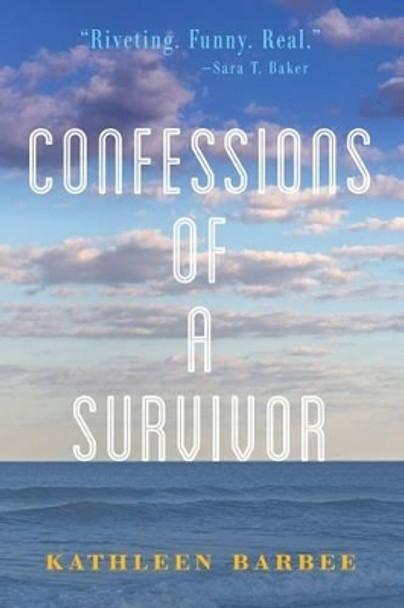 "Riveting. Funny. Real."
–Sara T. Baker

CONFESSIONS OF A SURVIVOR

KATHLEEN BARBEE